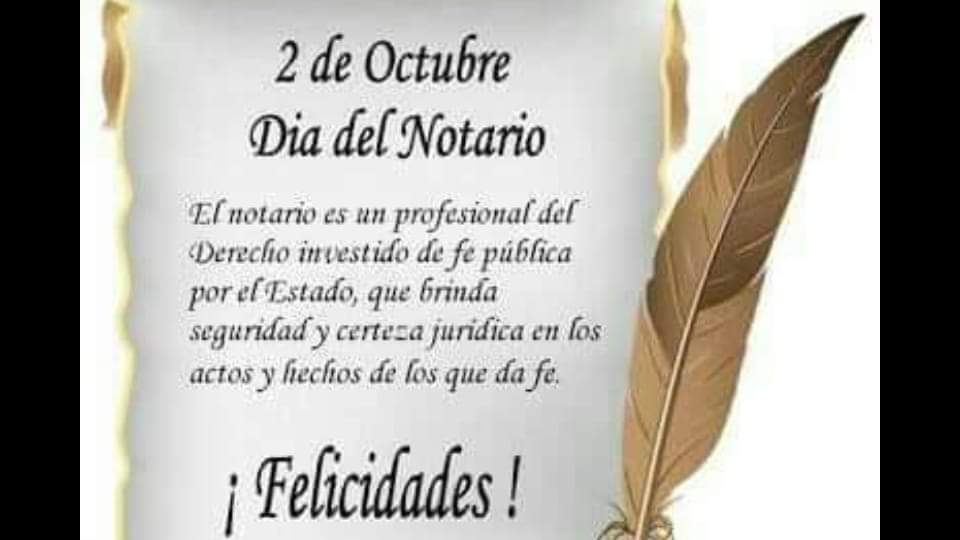 2 de Octubre
Dia del Notario

El notario es un profesional del Derecho investido de fe pública por el Estado, que brinda seguridad y certeza jurídica en los actos y hechos de los que da fe.

¡ Felicidades !